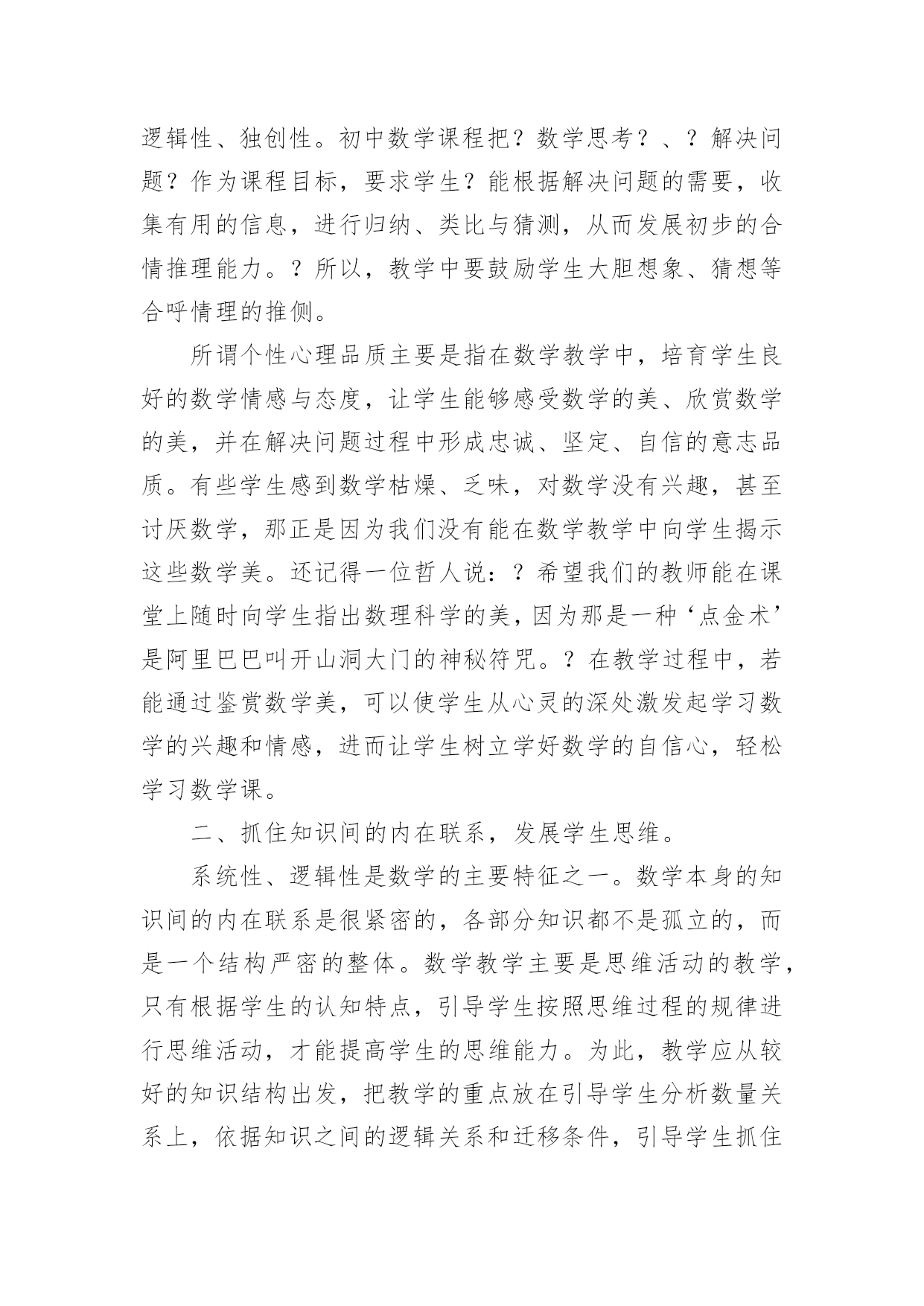 逻辑性、独创性。初中数学课程把？数学思考？、？解决问题？作为课程目标，要求学生？能根据解决问题的需要，收集有用的信息，进行归纳、类比与猜测，从而发展初步的合情推理能力。？所以，教学中要鼓励学生大胆想象、猜想等合呼情理的推侧。

所谓个性心理品质主要是指在数学教学中，培育学生良好的数学情感与态度，让学生能够感受数学的美、欣赏数学的美，并在解决问题过程中形成忠诚、坚定、自信的意志品质。有些学生感到数学枯燥、乏味，对数学没有兴趣，甚至讨厌数学，那正是因为我们没有能在数学教学中向学生揭示这些数学美。还记得一位哲人说：？希望我们的教师能在课堂上随时向学生指出数理科学的美，因为那是一种‘点金术’是阿里巴巴叫开山洞大门的神秘符咒。？在教学过程中，若能通过鉴赏数学美，可以使学生从心灵的深处激发起学习数学的兴趣和情感，进而让学生树立学好数学的自信心，轻松学习数学课。

二、抓住知识间的内在联系，发展学生思维。

系统性、逻辑性是数学的主要特征之一。数学本身的知识间的内在联系是很紧密的，各部分知识都不是孤立的，而是一个结构严密的整体。数学教学主要是思维活动的教学，只有根据学生的认知特点，引导学生按照思维过程的规律进行思维活动，才能提高学生的思维能力。为此，教学应从较好的知识结构出发，把教学的重点放在引导学生分析数量关系上，依据知识之间的逻辑关系和迁移条件，引导学生抓住